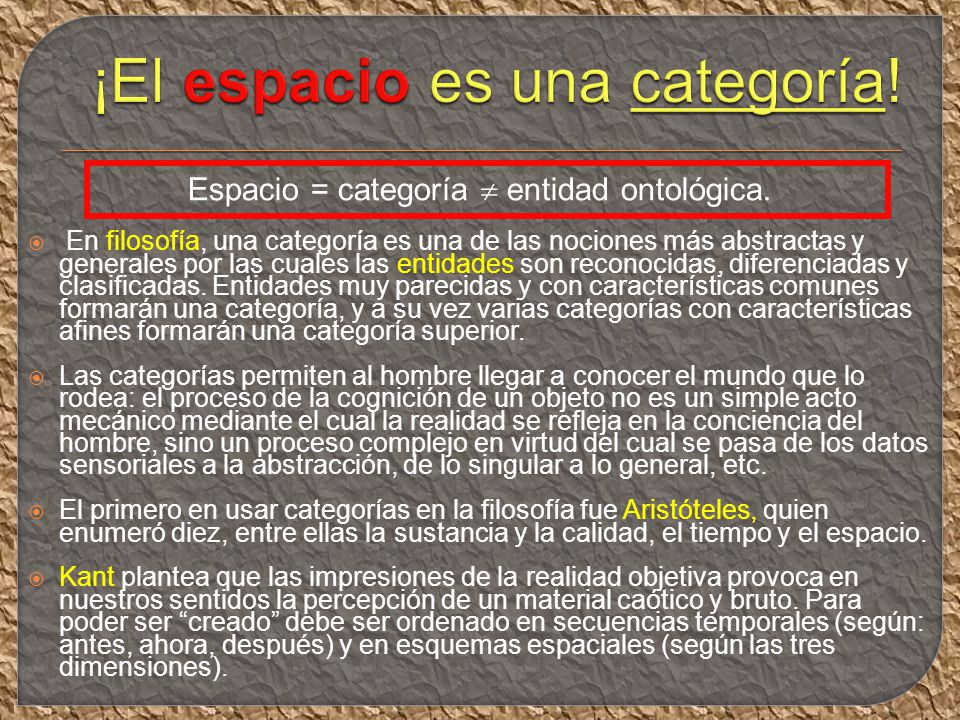 ¡El espacio es una categoría!

Espacio = categoría $\neq$ entidad ontológica.

En filosofía, una categoría es una de las nociones más abstractas y generales por las cuales las entidades son reconocidas, diferenciadas y clasificadas. Entidades muy parecidas y con características comunes formarán una categoría, y a su vez varias categorías con características afines formarán una categoría superior.

Las categorías permiten al hombre llegar a conocer el mundo que lo rodea: el proceso de la cognición de un objeto no es un simple acto mecánico mediante el cual la realidad se refleja en la conciencia del hombre, sino un proceso complejo en virtud del cual se pasa de los datos sensoriales a la abstracción, de lo singular a lo general, etc.

El primero en usar categorías en la filosofía fue Aristóteles, quien enumeró diez, entre ellas la sustancia y la calidad, el tiempo y el espacio.

Kant plantea que las impresiones de la realidad objetiva provoca en nuestros sentidos la percepción de un material caótico y bruto. Para poder ser “creado” debe ser ordenado en secuencias temporales (según: antes, ahora, después) y en esquemas espaciales (según las tres dimensiones).